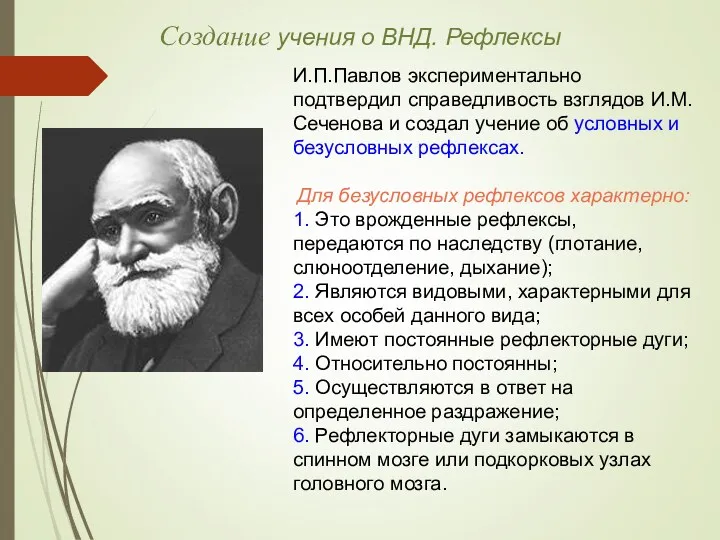 Создание учения о ВНД. Рефлексы

И.П.Павлов экспериментально подтвердил справедливость взглядов И.М. Сеченова и создал учение об условных и безусловных рефлексах.

Для безусловных рефлексов характерно:
1. Это врожденные рефлексы, передаются по наследству (глотание, слюноотделение, дыхание);
2. Являются видовыми, характерными для всех особей данного вида;
3. Имеют постоянные рефлекторные дуги;
4. Относительно постоянны;
5. Осуществляются в ответ на определенное раздражение;
6. Рефлекторные дуги замыкаются в спинном мозге или подкорковых узлах головного мозга.